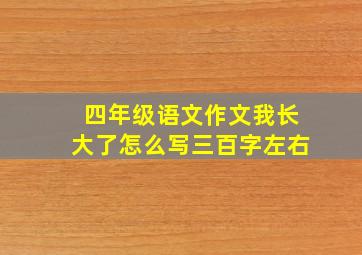 四年级语文作文我长大了怎么写三百字左右